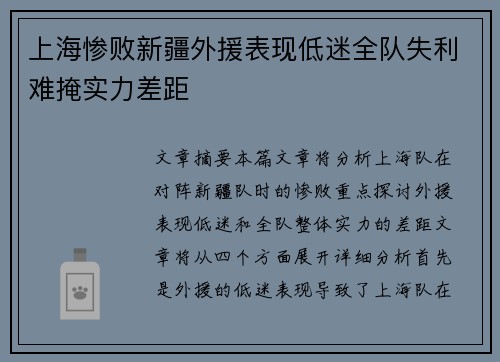 上海惨败新疆外援表现低迷全队失利难掩实力差距

文章摘要本篇文章将分析上海队在对阵新疆队时的惨败重点探讨外援表现低迷和全队整体实力的差距文章将从四个方面展开详细分析首先是外援的低迷表现导致了上海队在